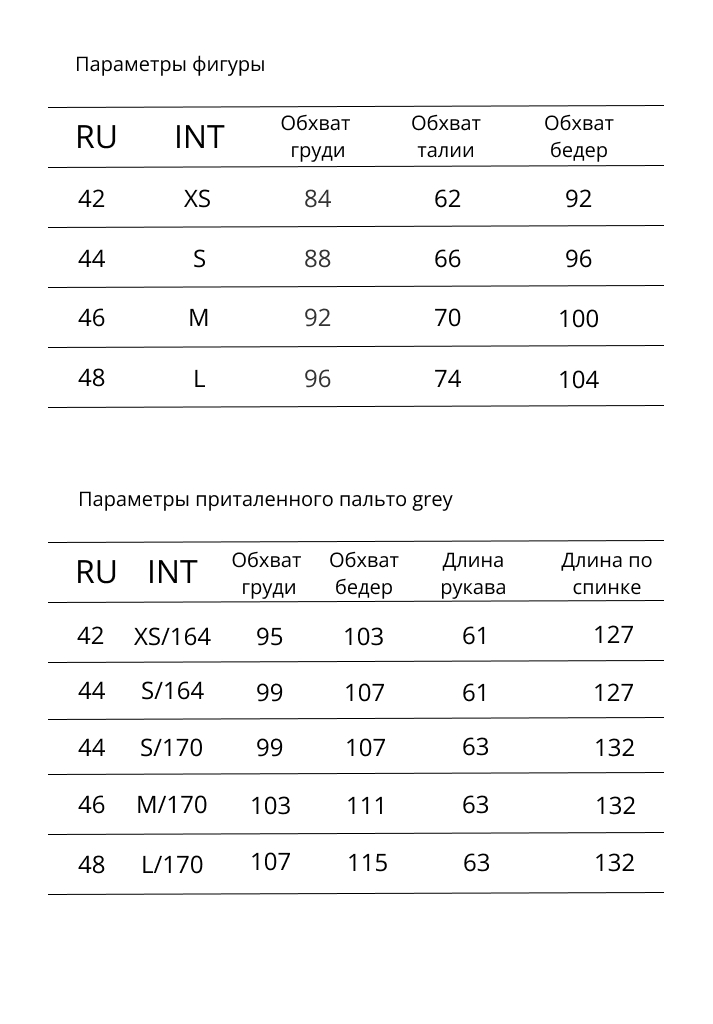 Параметры фигуры

| RU | INT | Обхват груди | Обхват талии | Обхват бедер |
|---|---|---|---|---|
| 42 | XS | 84 | 62 | 92 |
| 44 | S | 88 | 66 | 96 |
| 46 | M | 92 | 70 | 100 |
| 48 | L | 96 | 74 | 104 |

Параметры приталенного пальто grey

| RU | INT | Обхват груди | Обхват бедер | Длина рукава | Длина по спинке |
|---|---|---|---|---|---|
| 42 | XS/164 | 95 | 103 | 61 | 127 |
| 44 | S/164 | 99 | 107 | 61 | 127 |
| 44 | S/170 | 99 | 107 | 63 | 132 |
| 46 | M/170 | 103 | 111 | 63 | 132 |
| 48 | L/170 | 107 | 115 | 63 | 132 |